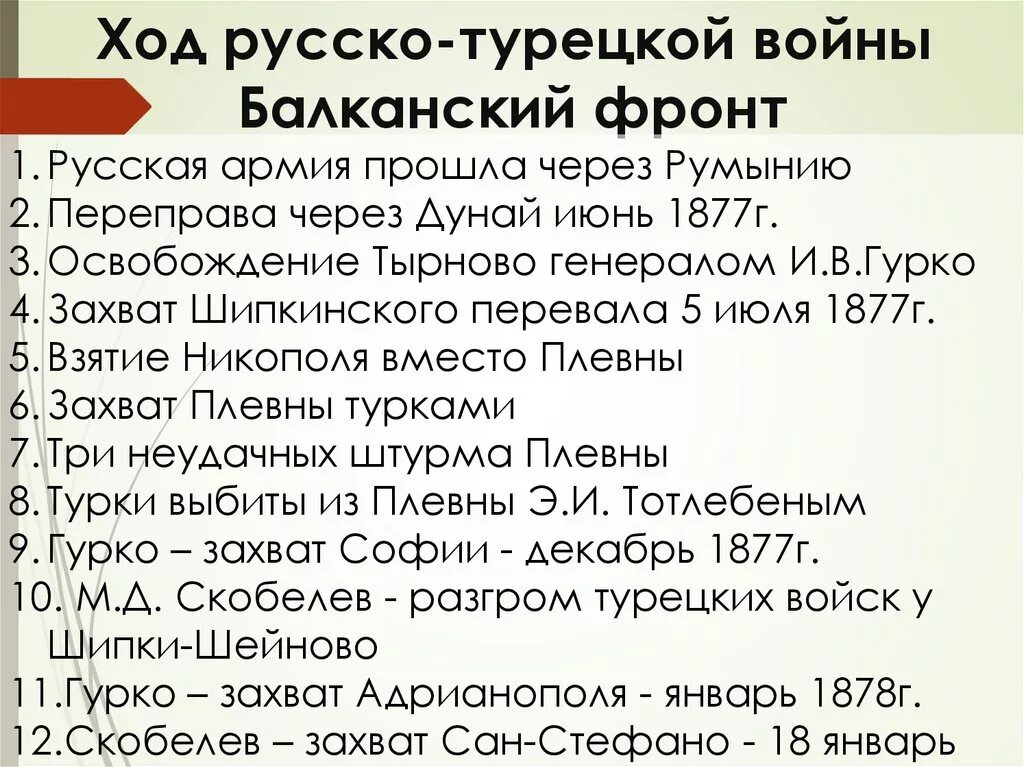 Ход русско-турецкой войны
Балканский фронт

1. Русская армия прошла через Румынию
2. Переправа через Дунай июнь 1877г.
3. Освобождение Тырново генералом И.В.Гурко
4. Захват Шипкинского перевала 5 июля 1877г.
5. Взятие Никополя вместо Плевны
6. Захват Плевны турками
7. Три неудачных штурма Плевны
8. Турки выбиты из Плевны Э.И. Тотлебеным
9. Гурко – захват Софии - декабрь 1877г.
10. М.Д. Скобелев - разгром турецких войск у Шипки-Шейново
11. Гурко – захват Адрианополя - январь 1878г.
12. Скобелев – захват Сан-Стефано - 18 январь